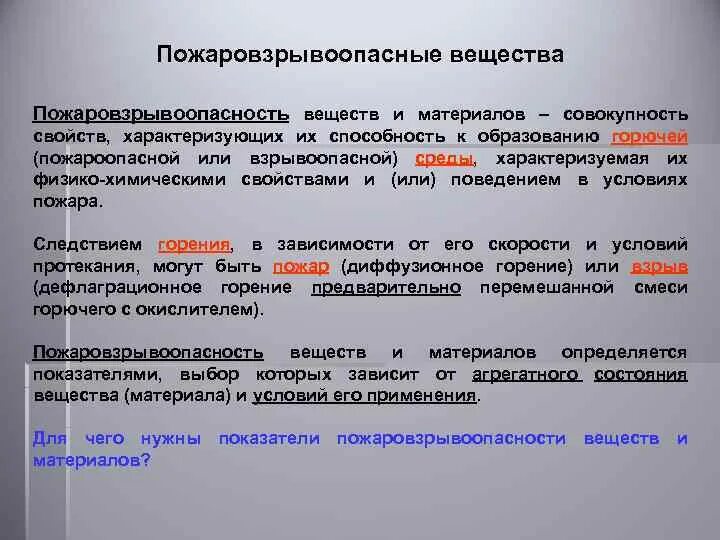 Пожаровзрывоопасные вещества

Пожаровзрывоопасность веществ и материалов – совокупность свойств, характеризующих их способность к образованию горючей (пожароопасной или взрывоопасной) среды, характеризуемая их физико-химическими свойствами и (или) поведением в условиях пожара.

Следствием горения, в зависимости от его скорости и условий протекания, могут быть пожар (диффузионное горение) или взрыв (дефлаграционное горение предварительно перемешанной смеси горючего с окислителем).

Пожаровзрывоопасность веществ и материалов определяется показателями, выбор которых зависит от агрегатного состояния вещества (материала) и условий его применения.

Для чего нужны показатели пожаровзрывоопасности веществ и материалов?